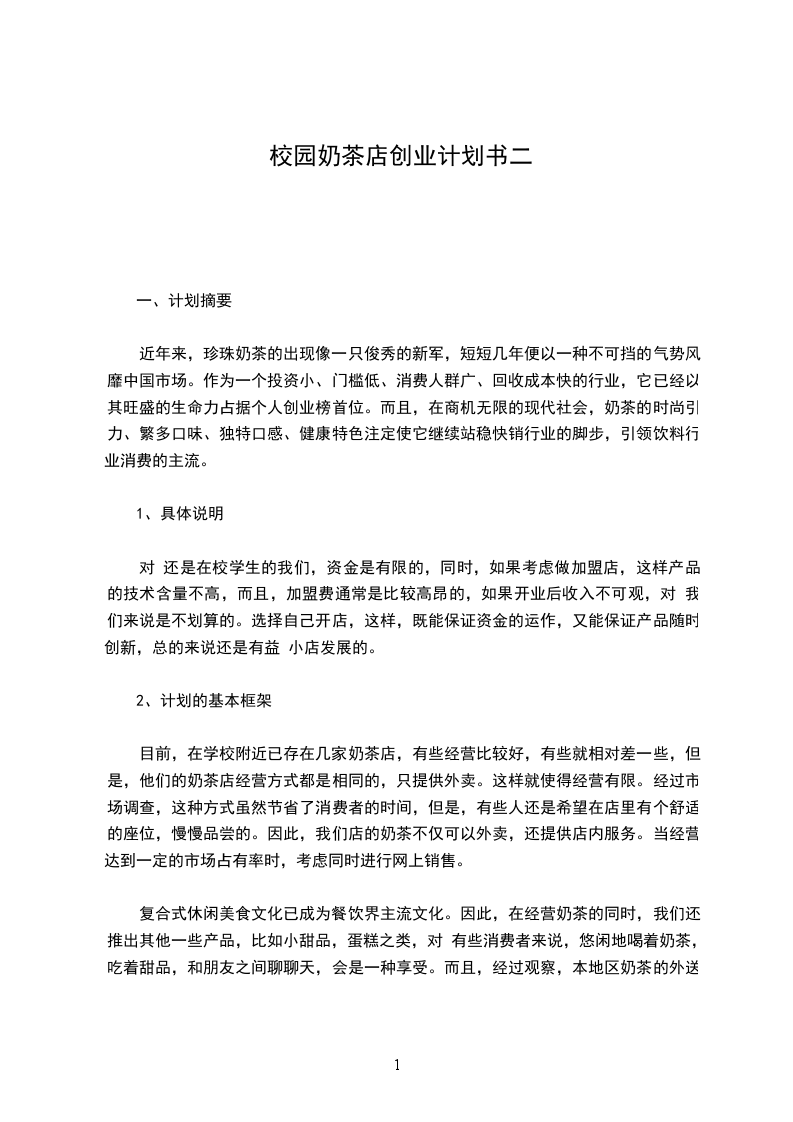 校园奶茶店创业计划书二

一、计划摘要

近年来，珍珠奶茶的出现像一只俊秀的新军，短短几年便以一种不可挡的气势风靡中国市场。作为一个投资小、门槛低、消费人群广、回收成本快的行业，它已经以其旺盛的生命力占据个人创业榜首位。而且，在商机无限的现代社会，奶茶的时尚引力、繁多口味、独特口感、健康特色注定使它继续站稳快销行业的脚步，引领饮料行业消费的主流。

1、具体说明

对 还是在校学生的我们，资金是有限的，同时，如果考虑做加盟店，这样产品的技术含量不高，而且，加盟费通常是比较高昂的，如果开业后收入不可观，对 我们来说是不划算的。选择自己开店，这样，既能保证资金的运作，又能保证产品随时创新，总的来说还是有益 小店发展的。

2、计划的基本框架

目前，在学校附近已存在几家奶茶店，有些经营比较好，有些就相对差一些，但是，他们的奶茶店经营方式都是相同的，只提供外卖。这样就使得经营有限。经过市场调查，这种方式虽然节省了消费者的时间，但是，有些人还是希望在店里有个舒适的座位，慢慢品尝的。因此，我们店的奶茶不仅可以外卖，还提供店内服务。当经营达到一定的市场占有率时，考虑同时进行网上销售。

复合式休闲美食文化已成为餐饮界主流文化。因此，在经营奶茶的同时，我们还推出其他一些产品，比如小甜品，蛋糕之类，对 有些消费者来说，悠闲地喝着奶茶，吃着甜品，和朋友之间聊聊天，会是一种享受。而且，经过观察，本地区奶茶的外送

1